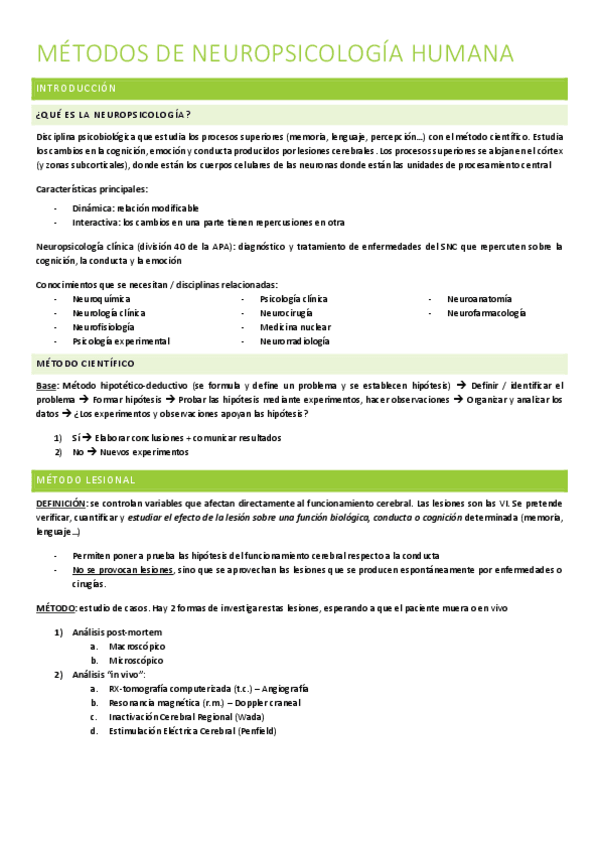 MÉTODOS DE NEUROPSICOLOGÍA HUMANA

INTRODUCCIÓN

¿QUÉ ES LA NEUROPSICOLOGÍA?

Disciplina psicobiológica que estudia los procesos superiores (memoria, lenguaje, percepción…) con el método científico. Estudia los cambios en la cognición, emoción y conducta producidos por lesiones cerebrales. Los procesos superiores se alojan en el córtex (y zonas subcorticales), donde están los cuerpos celulares de las neuronas donde están las unidades de procesamiento central

Características principales:

- Dinámica: relación modificable
- Interactiva: los cambios en una parte tienen repercusiones en otra

Neuropsicología clínica (división 40 de la APA): diagnóstico y tratamiento de enfermedades del SNC que repercuten sobre la cognición, la conducta y la emoción

Conocimientos que se necesitan / disciplinas relacionadas:

- Neuroquímica
- Neurología clínica
- Neurofisiología
- Psicología experimental

- Psicología clínica
- Neurocirugía
- Medicina nuclear
- Neurorradiología

- Neuroanatomía
- Neurofarmacología

MÉTODO CIENTÍFICO

Base: Método hipotético-deductivo (se formula y define un problema y se establecen hipótesis) → Definir / identificar el problema → Formar hipótesis → Probar las hipótesis mediante experimentos, hacer observaciones → Organizar y analizar los datos → ¿Los experimentos y observaciones apoyan las hipótesis?

1) Sí → Elaborar conclusiones + comunicar resultados
2) No → Nuevos experimentos

MÉTODO LESIONAL

DEFINICIÓN: se controlan variables que afectan directamente al funcionamiento cerebral. Las lesiones son las VI. Se pretende verificar, cuantificar y estudiar el efecto de la lesión sobre una función biológica, conducta o cognición determinada (memoria, lenguaje…)

- Permiten poner a prueba las hipótesis del funcionamiento cerebral respecto a la conducta
- No se provocan lesiones, sino que se aprovechan las lesiones que se producen espontáneamente por enfermedades o cirugías.

MÉTODO: estudio de casos. Hay 2 formas de investigar estas lesiones, esperando a que el paciente muera o en vivo

1) Análisis post-mortem
a. Macroscópico
b. Microscópico
2) Análisis "in vivo":
a. RX-tomografía computerizada (t.c.) – Angiografía
b. Resonancia magnética (r.m.) – Doppler craneal
c. Inactivación Cerebral Regional (Wada)
d. Estimulación Eléctrica Cerebral (Penfield)